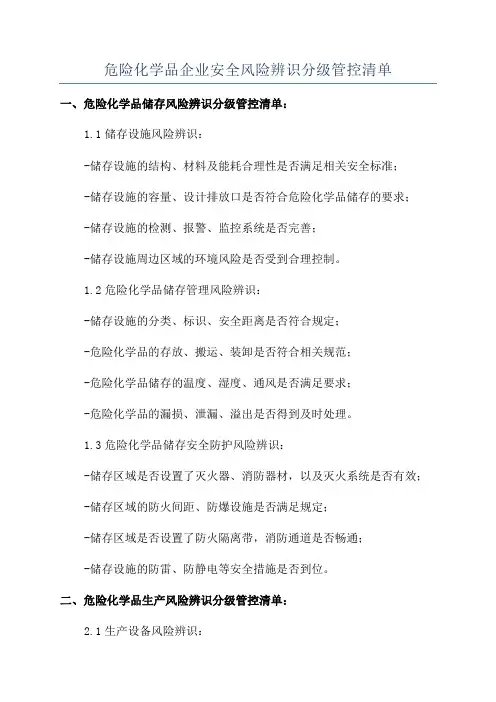 危险化学品企业安全风险辨识分级管控清单

一、危险化学品储存风险辨识分级管控清单：

1.1 储存设施风险辨识：

-储存设施的结构、材料及能耗合理性是否满足相关安全标准；

-储存设施的容量、设计排放口是否符合危险化学品储存的要求；

-储存设施的检测、报警、监控系统是否完善；

-储存设施周边区域的环境风险是否受到合理控制。

1.2 危险化学品储存管理风险辨识：

-储存设施的分类、标识、安全距离是否符合规定；

-危险化学品的存放、搬运、装卸是否符合相关规范；

-危险化学品储存的温度、湿度、通风是否满足要求；

-危险化学品的漏损、泄漏、溢出是否得到及时处理。

1.3 危险化学品储存安全防护风险辨识：

-储存区域是否设置了灭火器、消防器材，以及灭火系统是否有效；

-储存区域的防火间距、防爆设施是否满足规定；

-储存区域是否设置了防火隔离带，消防通道是否畅通；

-储存设施的防雷、防静电等安全措施是否到位。

二、危险化学品生产风险辨识分级管控清单：

2.1 生产设备风险辨识：